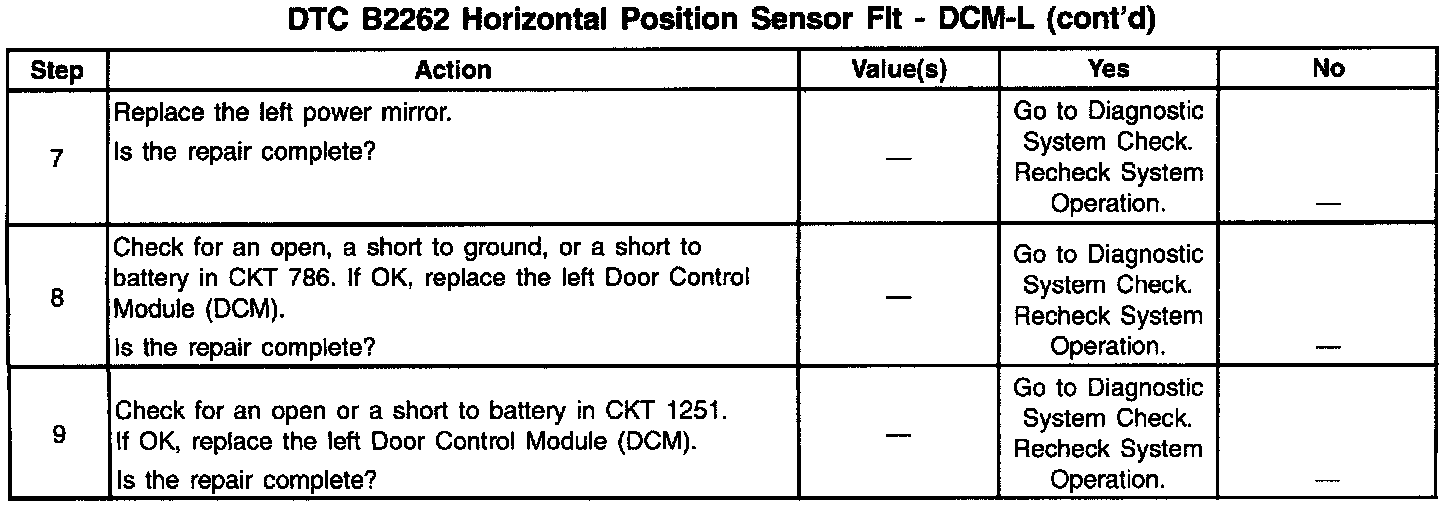 DTC B2262 Horizontal Position Sensor Flt - DCM-L (cont'd)

| Step | Action | Value(s) | Yes | No |
|---|---|---|---|---|
| 7 | Replace the left power mirror. Is the repair complete? | — | Go to Diagnostic System Check. Recheck System Operation. | — |
| 8 | Check for an open, a short to ground, or a short to battery in CKT 786. If OK, replace the left Door Control Module (DCM). Is the repair complete? | — | Go to Diagnostic System Check. Recheck System Operation. | — |
| 9 | Check for an open or a short to battery in CKT 1251. If OK, replace the left Door Control Module (DCM). Is the repair complete? | — | Go to Diagnostic System Check. Recheck System Operation. | — |